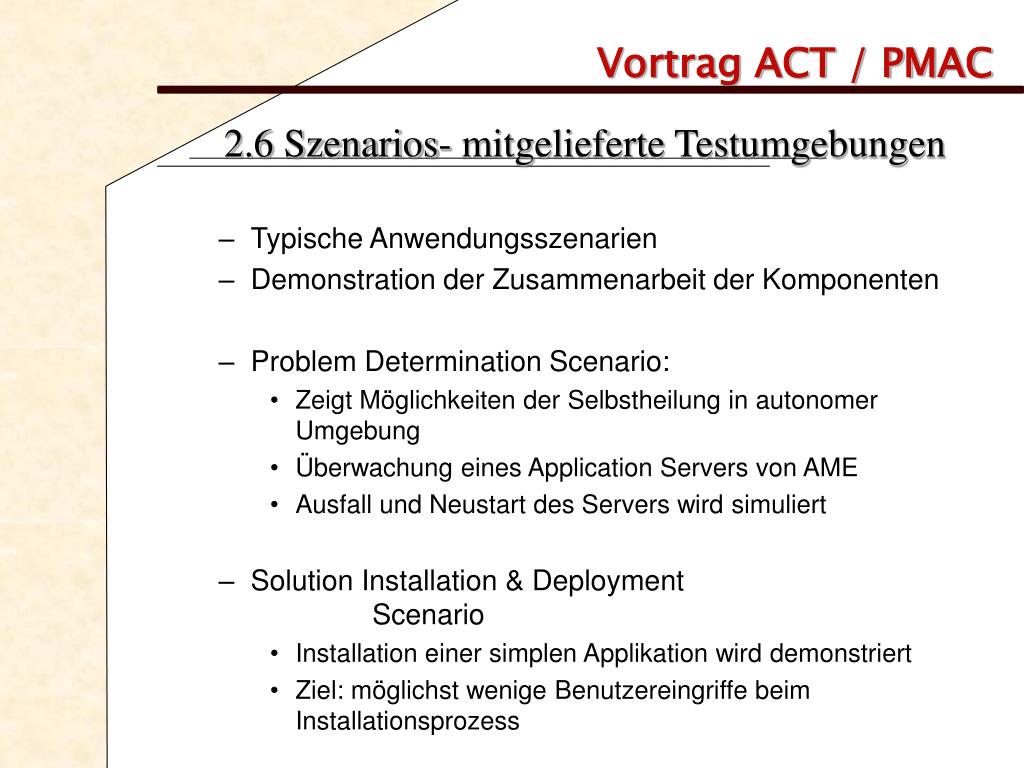 Vortrag ACT / PMAC

2.6 Szenarios- mitgelieferte Testumgebungen

– Typische Anwendungsszenarien
– Demonstration der Zusammenarbeit der Komponenten

– Problem Determination Scenario:
• Zeigt Möglichkeiten der Selbstheilung in autonomer Umgebung
• Überwachung eines Application Servers von AME
• Ausfall und Neustart des Servers wird simuliert

– Solution Installation & Deployment Scenario
• Installation einer simplen Applikation wird demonstriert
• Ziel: möglichst wenige Benutzereingriffe beim Installationsprozess